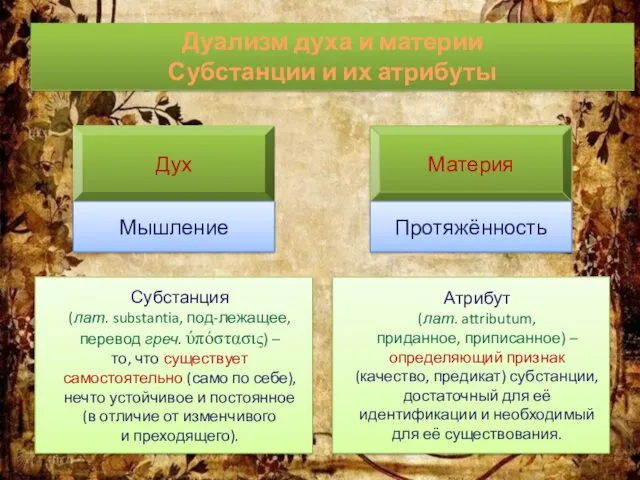 Дуализм духа и материи
Субстанции и их атрибуты

Дух

Мышление

Материя

Протяжённость

Субстанция
(лат. substantia, под-лежащее, перевод греч. ὑπόστασις) – то, что существует самостоятельно (само по себе), нечто устойчивое и постоянное (в отличие от изменчивого и преходящего).

Атрибут
(лат. attributum, приданное, приписанное) – определяющий признак (качество, предикат) субстанции, достаточный для её идентификации и необходимый для её существования.